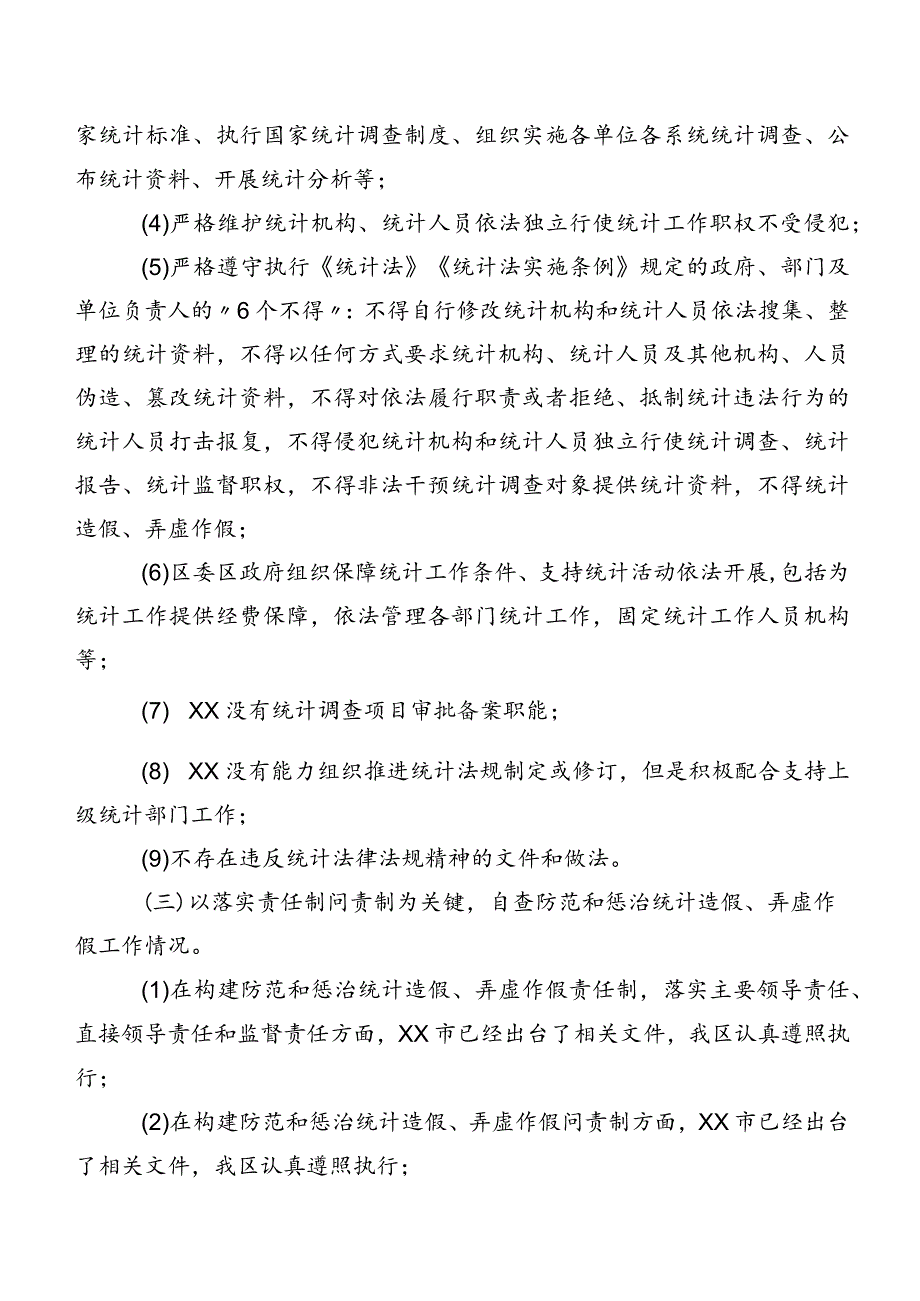 家统计标准、执行国家统计调查制度、组织实施各单位各系统统计调查、公布统计资料、开展统计分析等；

(4)严格维护统计机构、统计人员依法独立行使统计工作职权不受侵犯；

(5)严格遵守执行《统计法》《统计法实施条例》规定的政府、部门及单位负责人的〃6个不得〃：不得自行修改统计机构和统计人员依法搜集、整理的统计资料，不得以任何方式要求统计机构、统计人员及其他机构、人员伪造、篡改统计资料，不得对依法履行职责或者拒绝、抵制统计违法行为的统计人员打击报复，不得侵犯统计机构和统计人员独立行使统计调查、统计报告、统计监督职权，不得非法干预统计调查对象提供统计资料，不得统计造假、弄虚作假；

(6)区委区政府组织保障统计工作条件、支持统计活动依法开展，包括为统计工作提供经费保障，依法管理各部门统计工作，固定统计工作人员机构等；

(7) XX没有统计调查项目审批备案职能；

(8) XX没有能力组织推进统计法规制定或修订，但是积极配合支持上级统计部门工作；

(9)不存在违反统计法律法规精神的文件和做法。

（三）以落实责任制问责制为关键，自查防范和惩治统计造假、弄虚作假工作情况。

(1)在构建防范和惩治统计造假、弄虚作假责任制，落实主要领导责任、直接领导责任和监督责任方面，XX市已经出台了相关文件，我区认真遵照执行；

(2)在构建防范和惩治统计造假、弄虚作假问责制方面，XX市已经出台了相关文件，我区认真遵照执行；